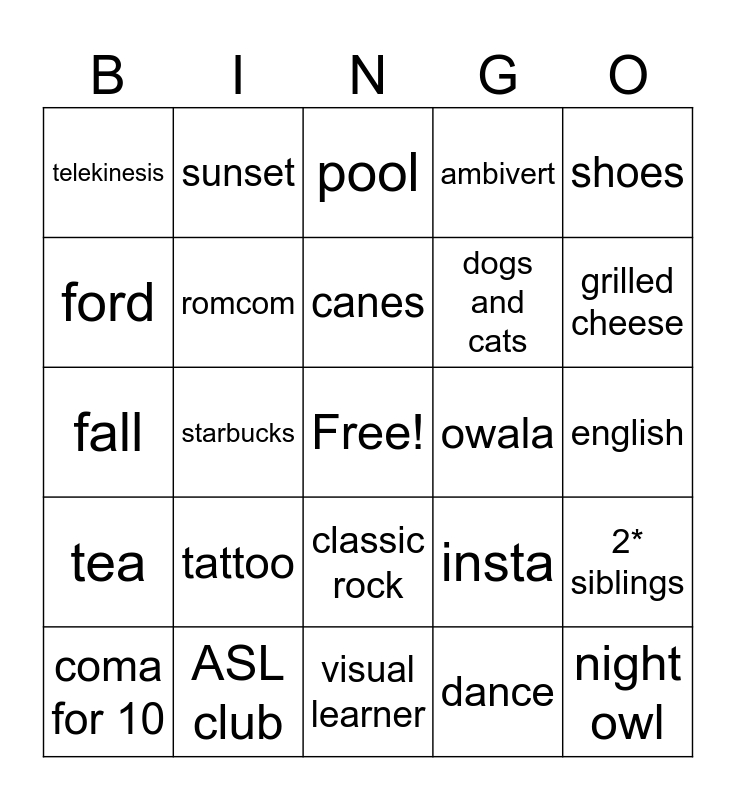 | B | I | N | G | O |
|---|---|---|---|---|
| telekinesis | sunset | pool | ambivert | shoes |
| ford | romcom | canes | dogs and cats | grilled cheese |
| fall | starbucks | Free! | owala | english |
| tea | tattoo | classic rock | insta | 2* siblings |
| coma for 10 | ASL club | visual learner | dance | night owl |